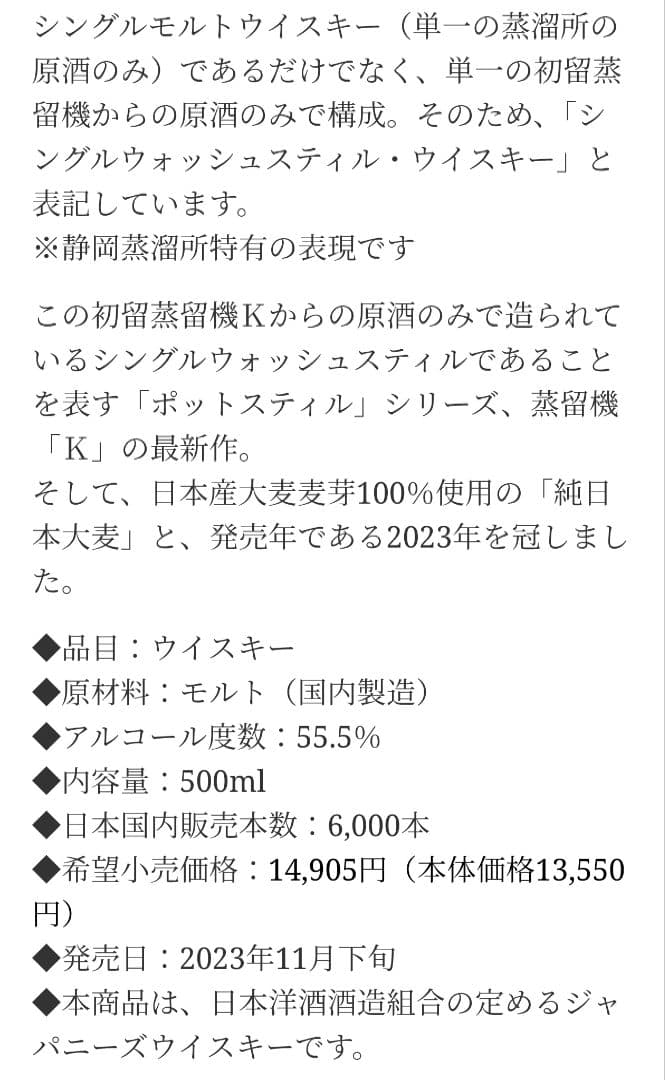 シングルモルトウイスキー（単一の蒸溜所の原酒のみ）であるだけでなく、単一の初留蒸留機からの原酒のみで構成。そのため、「シングルウォッシュスティル・ウイスキー」と表記しています。
※静岡蒸溜所特有の表現です

この初留蒸留機Kからの原酒のみで造られているシングルウォッシュスティルであることを表す「ポットスティル」シリーズ、蒸留機「K」の最新作。
そして、日本産大麦麦芽100%使用の「純日本大麦」と、発売年である2023年を冠しました。

◆品目：ウイスキー
◆原材料：モルト（国内製造）
◆アルコール度数：55.5%
◆内容量：500ml
◆日本国内販売本数：6,000本
◆希望小売価格：14,905円（本体価格13,550円）
◆発売日：2023年11月下旬
◆本商品は、日本洋酒酒造組合の定めるジャパニーズウイスキーです。